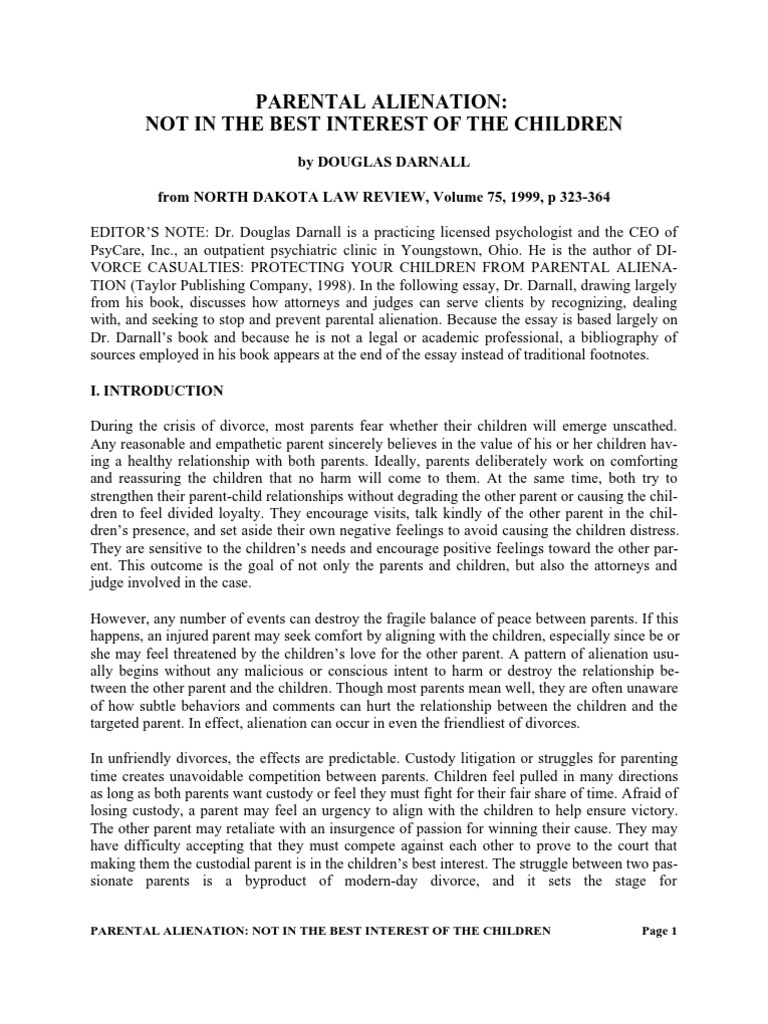 PARENTAL ALIENATION:
NOT IN THE BEST INTEREST OF THE CHILDREN

by DOUGLAS DARNALL

from NORTH DAKOTA LAW REVIEW, Volume 75, 1999, p 323-364

EDITOR'S NOTE: Dr. Douglas Darnall is a practicing licensed psychologist and the CEO of PsyCare, Inc., an outpatient psychiatric clinic in Youngstown, Ohio. He is the author of DIVORCE CASUALTIES: PROTECTING YOUR CHILDREN FROM PARENTAL ALIENATION (Taylor Publishing Company, 1998). In the following essay, Dr. Darnall, drawing largely from his book, discusses how attorneys and judges can serve clients by recognizing, dealing with, and seeking to stop and prevent parental alienation. Because the essay is based largely on Dr. Darnall's book and because he is not a legal or academic professional, a bibliography of sources employed in his book appears at the end of the essay instead of traditional footnotes.

I. INTRODUCTION

During the crisis of divorce, most parents fear whether their children will emerge unscathed. Any reasonable and empathetic parent sincerely believes in the value of his or her children having a healthy relationship with both parents. Ideally, parents deliberately work on comforting and reassuring the children that no harm will come to them. At the same time, both try to strengthen their parent-child relationships without degrading the other parent or causing the children to feel divided loyalty. They encourage visits, talk kindly of the other parent in the children's presence, and set aside their own negative feelings to avoid causing the children distress. They are sensitive to the children's needs and encourage positive feelings toward the other parent. This outcome is the goal of not only the parents and children, but also the attorneys and judge involved in the case.

However, any number of events can destroy the fragile balance of peace between parents. If this happens, an injured parent may seek comfort by aligning with the children, especially since be or she may feel threatened by the children's love for the other parent. A pattern of alienation usually begins without any malicious or conscious intent to harm or destroy the relationship between the other parent and the children. Though most parents mean well, they are often unaware of how subtle behaviors and comments can hurt the relationship between the children and the targeted parent. In effect, alienation can occur in even the friendliest of divorces.

In unfriendly divorces, the effects are predictable. Custody litigation or struggles for parenting time creates unavoidable competition between parents. Children feel pulled in many directions as long as both parents want custody or feel they must fight for their fair share of time. Afraid of losing custody, a parent may feel an urgency to align with the children to help ensure victory. The other parent may retaliate with an insurgence of passion for winning their cause. They may have difficulty accepting that they must compete against each other to prove to the court that making them the custodial parent is in the children's best interest. The struggle between two passionate parents is a byproduct of modern-day divorce, and it sets the stage for

PARENTAL ALIENATION: NOT IN THE BEST INTEREST OF THE CHILDREN

Page 1